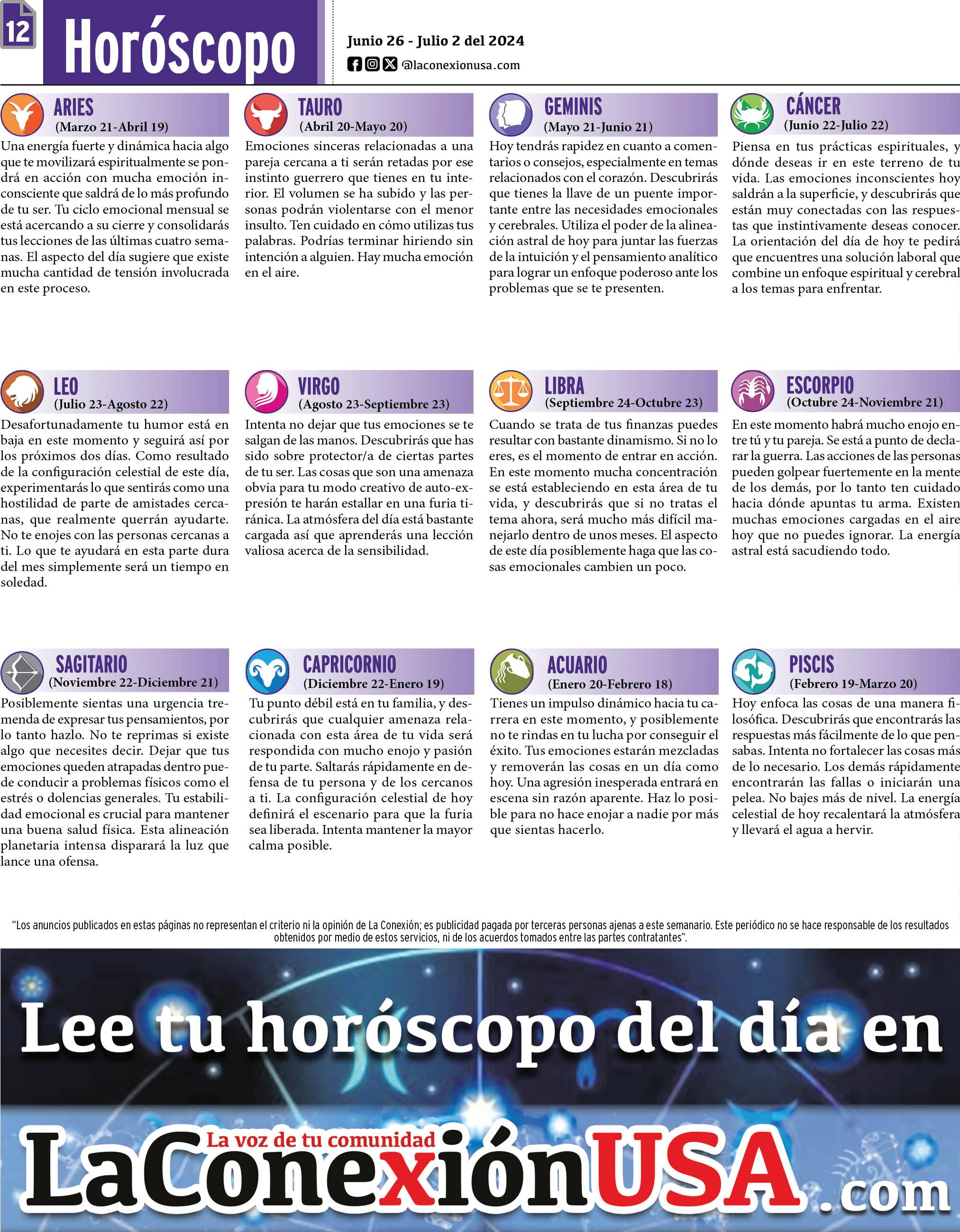 12

Horóscopo

Junio 26 - Julio 2 del 2024

@laconexionusa.com

ARIES
(Marzo 21-Abril 19)
Una energía fuerte y dinámica hacia algo que te movilizará espiritualmente se pondrá en acción con mucha emoción inconsciente que saldrá de lo más profundo de tu ser. Tu ciclo emocional mensual se está acercando a su cierre y consolidarás tus lecciones de las últimas cuatro semanas. El aspecto del día sugiere que existe mucha cantidad de tensión involucrada en este proceso.

TAURO
(Abril 20-Mayo 20)
Emociones sinceras relacionadas a una pareja cercana a ti serán retadas por ese instinto guerrero que tienes en tu interior. El volumen se ha subido y las personas podrán violentarse con el menor insulto. Ten cuidado en cómo utilizas tus palabras. Podrías terminar hiriendo sin intención a alguien. Hay mucha emoción en el aire.

GEMINIS
(Mayo 21-Junio 21)
Hoy tendrás rapidez en cuanto a comentarios o consejos, especialmente en temas relacionados con el corazón. Descubrirás que tienes la llave de un puente importante entre las necesidades emocionales y cerebrales. Utiliza el poder de la alineación astral de hoy para juntar las fuerzas de la intuición y el pensamiento analítico para lograr un enfoque poderoso ante los problemas que se te presenten.

CÁNCER
(Junio 22-Julio 22)
Piensa en tus prácticas espirituales, y dónde deseas ir en este terreno de tu vida. Las emociones inconscientes hoy saldrán a la superficie, y descubrirás que están muy conectadas con las respuestas que instintivamente deseas conocer. La orientación del día de hoy te pedirá que encuentres una solución laboral que combine un enfoque espiritual y cerebral a los temas para enfrentar.

LEO
(Julio 23-Agosto 22)
Desafortunadamente tu humor está en baja en este momento y seguirá así por los próximos dos días. Como resultado de la configuración celestial de este día, experimentarás lo que sentirás como una hostilidad de parte de amistades cercanas, que realmente querrán ayudarte. No te enojes con las personas cercanas a ti. Lo que te ayudará en esta parte dura del mes simplemente será un tiempo en soledad.

VIRGO
(Agosto 23-Septiembre 23)
Intenta no dejar que tus emociones se te salgan de las manos. Descubrirás que has sido sobre protector/a de ciertas partes de tu ser. Las cosas que son una amenaza obvia para tu modo creativo de auto-expresión te harán estallar en una furia tiránica. La atmósfera del día está bastante cargada así que aprenderás una lección valiosa acerca de la sensibilidad.

LIBRA
(Septiembre 24-Octubre 23)
Cuando se trata de tus finanzas puedes resultar con bastante dinamismo. Si no lo eres, es el momento de entrar en acción. En este momento mucha concentración se está estableciendo en esta área de tu vida, y descubrirás que si no tratas el tema ahora, será mucho más difícil manejarlo dentro de unos meses. El aspecto de este día posiblemente haga que las cosas emocionales cambien un poco.

ESCORPIO
(Octubre 24-Noviembre 21)
En este momento habrá mucho enojo entre tú y tu pareja. Se está a punto de declarar la guerra. Las acciones de las personas pueden golpear fuertemente en la mente de los demás, por lo tanto ten cuidado hacia dónde apuntas tu arma. Existen muchas emociones cargadas en el aire hoy que no puedes ignorar. La energía astral está sacudiendo todo.

SAGITARIO
(Noviembre 22-Diciembre 21)
Posiblemente sientas una urgencia tremenda de expresar tus pensamientos, por lo tanto hazlo. No te reprimas si existe algo que necesites decir. Dejar que tus emociones queden atrapadas dentro puede conducir a problemas físicos como el estrés o dolencias generales. Tu estabilidad emocional es crucial para mantener una buena salud física. Esta alineación planetaria intensa disparará la luz que lance una ofensa.

CAPRICORNIO
(Diciembre 22-Enero 19)
Tu punto débil está en tu familia, y descubrirás que cualquier amenaza relacionada con esta área de tu vida será respondida con mucho enojo y pasión de tu parte. Saltarás rápidamente en defensa de tu persona y de los cercanos a ti. La configuración celestial de hoy definirá el escenario para que la furia sea liberada. Intenta mantener la mayor calma posible.

ACUARIO
(Enero 20-Febrero 18)
Tienes un impulso dinámico hacia tu carrera en este momento, y posiblemente no te rindas en tu lucha por conseguir el éxito. Tus emociones estarán mezcladas y removerán las cosas en un día como hoy. Una agresión inesperada entrará en escena sin razón aparente. Haz lo posible para no hace enojar a nadie por más que sientas hacerlo.

PISCIS
(Febrero 19-Marzo 20)
Hoy enfoca las cosas de una manera filosófica. Descubrirás que encontrarás las respuestas más fácilmente de lo que pensabas. Intenta no fortalecer las cosas más de lo necesario. Los demás rápidamente encontrarán las fallas o iniciarán una pelea. No bajes más de nivel. La energía celestial de hoy recalentará la atmósfera y llevará el agua a hervir.

"Los anuncios publicados en estas páginas no representan el criterio ni la opinión de La Conexión; es publicidad pagada por terceras personas ajenas a este semanario. Este periódico no se hace responsable de los resultados obtenidos por medio de estos servicios, ni de los acuerdos tomados entre las partes contratantes".

Lee tu horóscopo del día en

La voz de tu comunidad
LaConexiónUSA.com